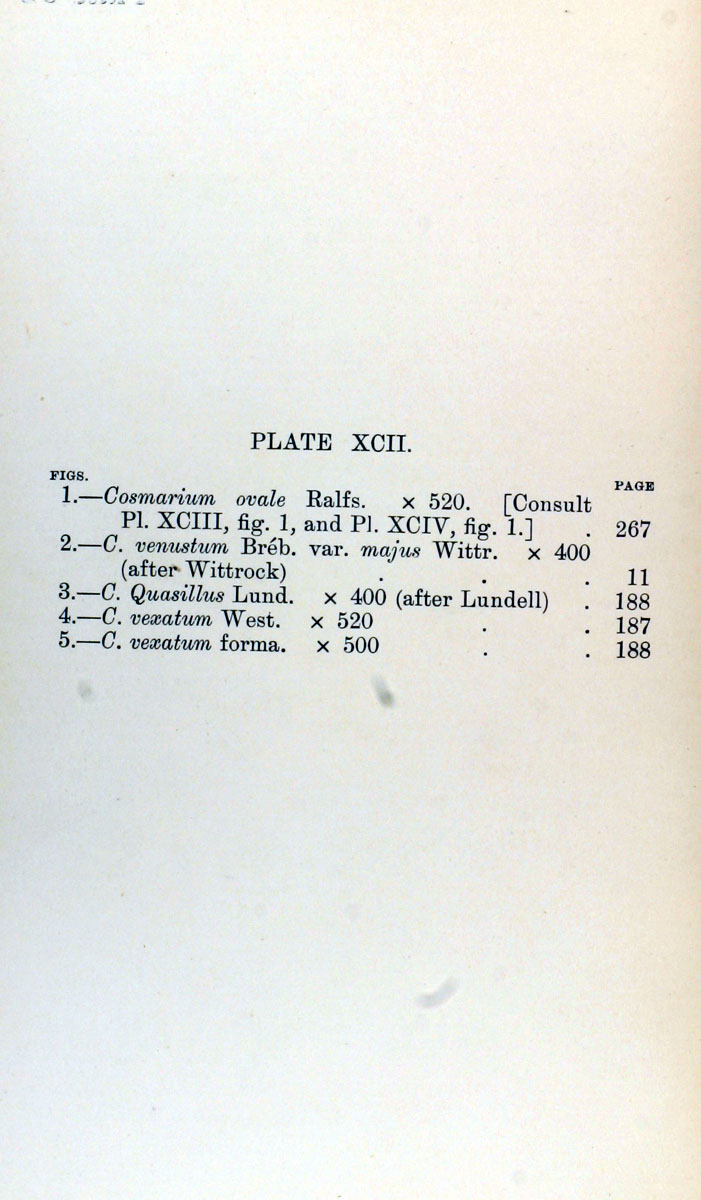 PLATE XCII.

FIGS.
PAGE

1.—Cosmarium ovale Ralfs. × 520. [Consult Pl. XCIII, fig. 1, and Pl. XCIV, fig. 1.] 267

2.—C. venustum Bréb. var. majus Wittr. × 400 (after Wittrock) 11

3.—C. Quasillus Lund. × 400 (after Lundell) 188

4.—C. vexatum West. × 520 187

5.—C. vexatum forma. × 500 188